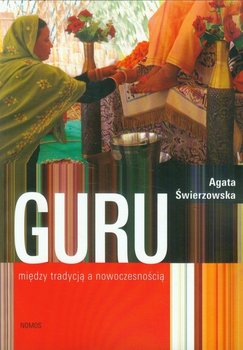 Agata Świerzowska

GURU

między tradycją a nowoczesnością

NOMOS